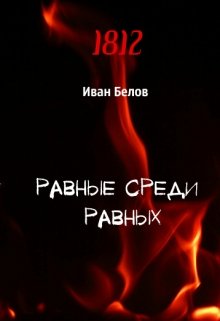 1812

Иван Белов

РАВНЫЕ СРЕДИ РАВНЫХ